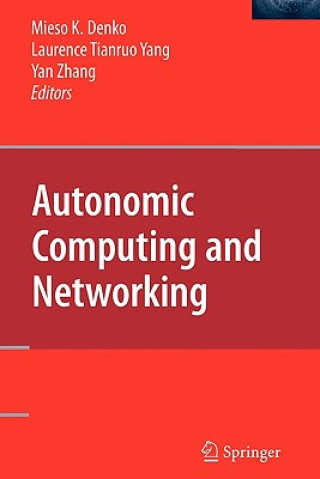 Mieso K. Denko
Laurence Tianruo Yang
Yan Zhang
Editors

Autonomic Computing and Networking

Springer